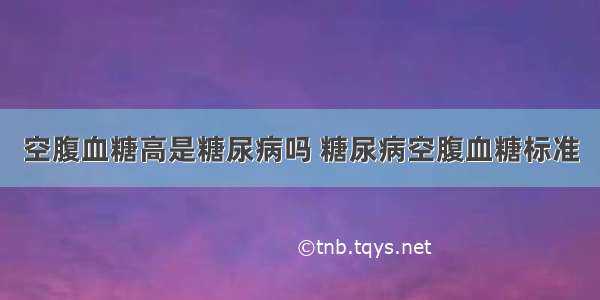 空腹血糖高是糖尿病吗 糖尿病空腹血糖标准

©tnb.tqys.net